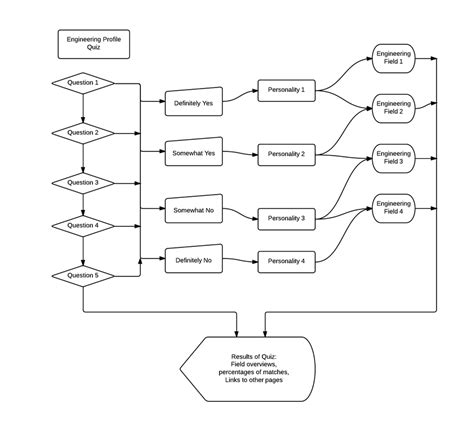 Engineering Profile Quiz

Question 1

Question 2

Question 3

Question 4

Question 5

Definitely Yes

Somewhat Yes

Somewhat No

Definitely No

Personality 1

Personality 2

Personality 3

Personality 4

Engineering Field 1

Engineering Field 2

Engineering Field 3

Engineering Field 4

Results of Quiz:
Field overviews,
percentages of matches,
Links to other pages